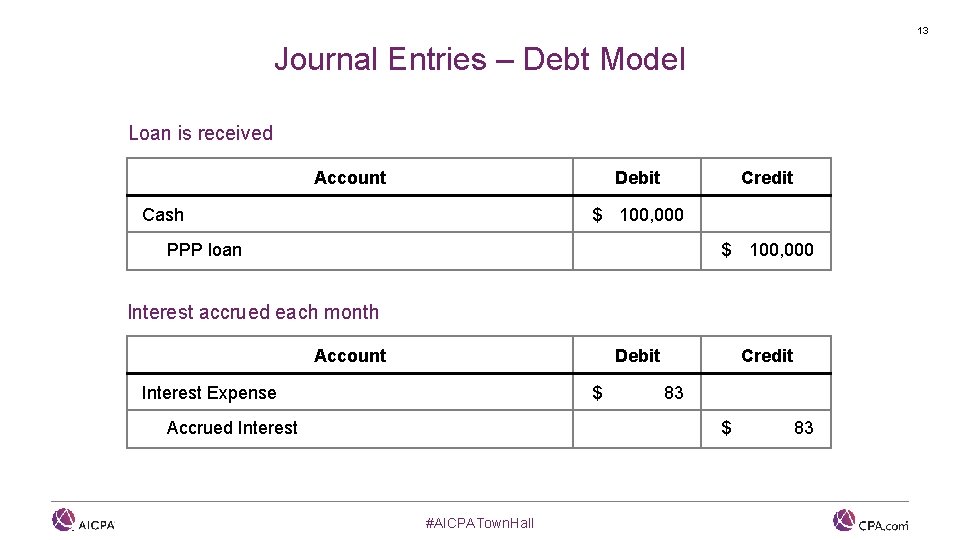 13

Journal Entries – Debt Model

Loan is received

| Account | Debit | Credit |
|---|---|---|
| Cash | $ 100,000 | |
| PPP loan | | $ 100,000 |

Interest accrued each month

| Account | Debit | Credit |
|---|---|---|
| Interest Expense | $ 83 | |
| Accrued Interest | | $ 83 |

AICPA

#AICPATownHall

CPA.com